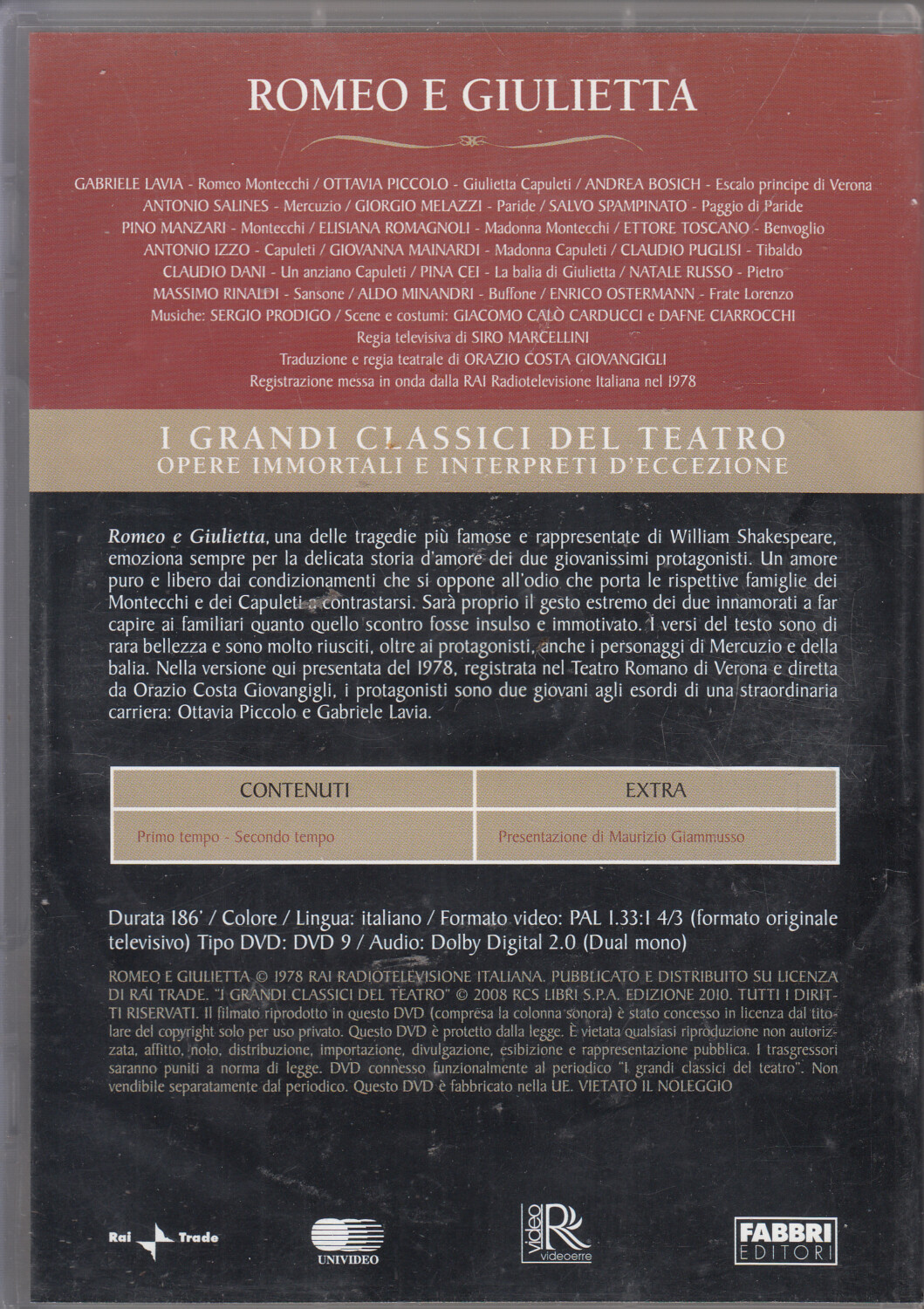 ROMEO E GIULIETTA

GABRIELE LAVIA - Romeo Montecchi / OTTAVIA PICCOLO - Giulietta Capuleti / ANDREA BOSICH - Escalo principe di Verona
ANTONIO SALINES - Mercuzio / GIORGIO MELAZZI - Paride / SALVO SPAMPINATO - Paggio di Paride
PINO MANZARI - Montecchi / ELISIANA ROMAGNOLI - Madonna Montecchi / ETTORE TOSCANO - Benvoglio
ANTONIO IZZO - Capuleti / GIOVANNA MAINARDI - Madonna Capuleti / CLAUDIO PUGLISI - Tibaldo
CLAUDIO DANI - Un anziano Capuleti / PINA CEI - La balia di Giulietta / NATALE RUSSO - Pietro
MASSIMO RINALDI - Sansone / ALDO MINANDRI - Buffone / ENRICO OSTERMANN - Frate Lorenzo
Musiche: SERGIO PRODIGO / Scene e costumi: GIACOMO CALÒ CARDUCCI e DAFNE CIARROCCHI
Regia televisiva di SIRO MARCELLINI
Traduzione e regia teatrale di ORAZIO COSTA GIOVANGIGLI
Registrazione messa in onda dalla RAI Radiotelevisione Italiana nel 1978

I GRANDI CLASSICI DEL TEATRO
OPERE IMMORTALI E INTERPRETI D'ECCEZIONE

Romeo e Giulietta, una delle tragedie più famose e rappresentate di William Shakespeare, emoziona sempre per la delicata storia d'amore dei due giovanissimi protagonisti. Un amore puro e libero dai condizionamenti che si oppone all'odio che porta le rispettive famiglie dei Montecchi e dei Capuleti a contrastarsi. Sarà proprio il gesto estremo dei due innamorati a far capire ai familiari quanto quello scontro fosse insulso e immotivato. I versi del testo sono di rara bellezza e sono molto riusciti, oltre ai protagonisti, anche i personaggi di Mercuzio e della balia. Nella versione qui presentata del 1978, registrata nel Teatro Romano di Verona e diretta da Orazio Costa Giovangigli, i protagonisti sono due giovani agli esordi di una straordinaria carriera: Ottavia Piccolo e Gabriele Lavia.

| CONTENUTI | EXTRA |
|---|---|
| Primo tempo - Secondo tempo | Presentazione di Maurizio Giammusso |

Durata 186' / Colore / Lingua: italiano / Formato video: PAL 1.33:1 4/3 (formato originale televisivo) Tipo DVD: DVD 9 / Audio: Dolby Digital 2.0 (Dual mono)

ROMEO E GIULIETTA © 1978 RAI RADIOTELEVISIONE ITALIANA. PUBBLICATO E DISTRIBUITO SU LICENZA DI RAI TRADE. "I GRANDI CLASSICI DEL TEATRO" © 2008 RCS LIBRI S.P.A. EDIZIONE 2010. TUTTI I DIRITTI RISERVATI. Il filmato riprodotto in questo DVD (compresa la colonna sonora) è stato concesso in licenza dal titolare del copyright solo per uso privato. Questo DVD è protetto dalla legge. È vietata qualsiasi riproduzione non autorizzata, affitto, nolo, distribuzione, importazione, divulgazione, esibizione e rappresentazione pubblica. I trasgressori saranno puniti a norma di legge. DVD connesso funzionalmente al periodico "I grandi classici del teatro". Non vendibile separatamente dal periodico. Questo DVD è fabbricato nella UE. VIETATO IL NOLEGGIO

Rai Trade

UNIVIDEO

video R videoerre

FABBRI EDITORI